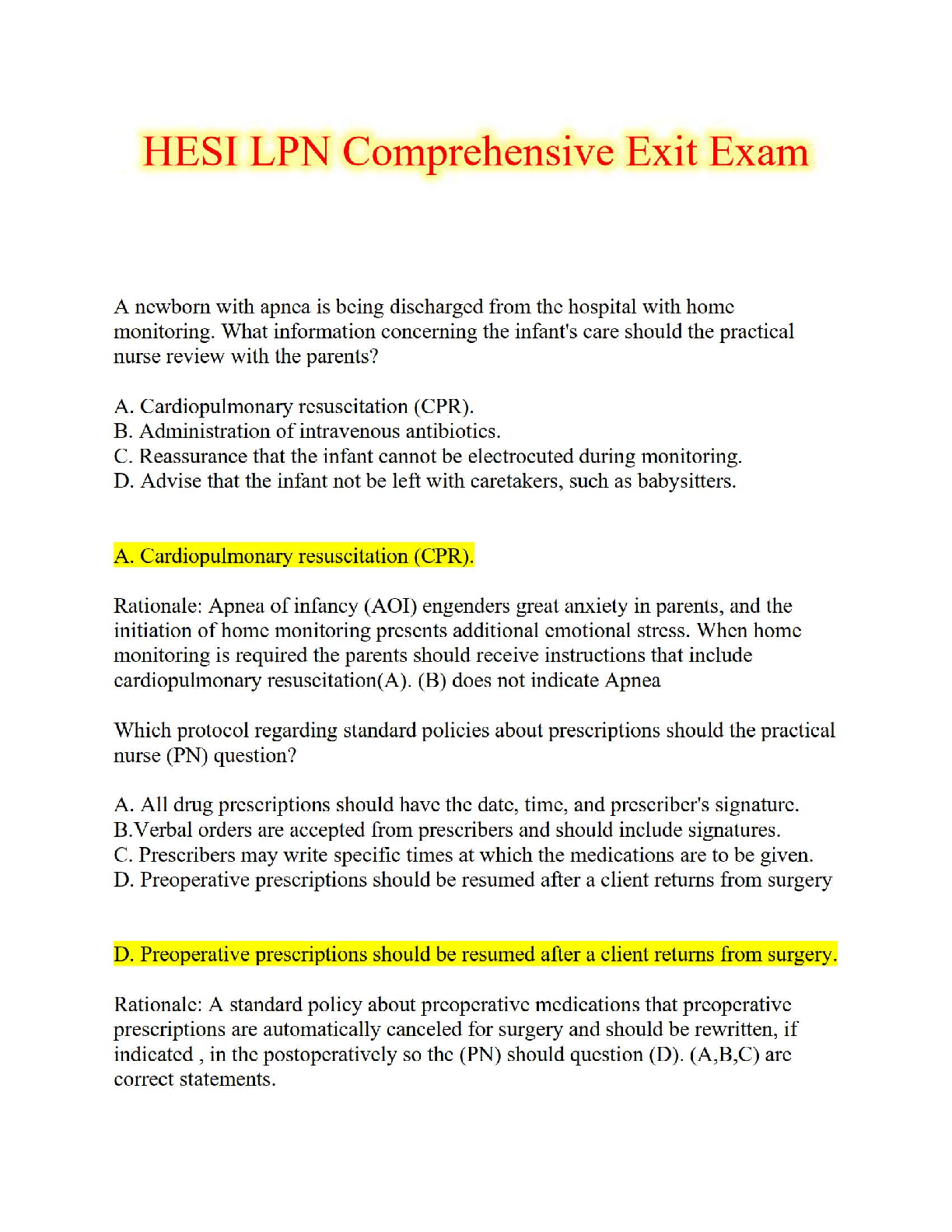 HESI LPN Comprehensive Exit Exam

A newborn with apnea is being discharged from the hospital with home monitoring. What information concerning the infant's care should the practical nurse review with the parents?

A. Cardiopulmonary resuscitation (CPR).
B. Administration of intravenous antibiotics.
C. Reassurance that the infant cannot be electrocuted during monitoring.
D. Advise that the infant not be left with caretakers, such as babysitters.

A. Cardiopulmonary resuscitation (CPR).

Rationale: Apnea of infancy (AOI) engenders great anxiety in parents, and the initiation of home monitoring presents additional emotional stress. When home monitoring is required the parents should receive instructions that include cardiopulmonary resuscitation(A). (B) does not indicate Apnea

Which protocol regarding standard policies about prescriptions should the practical nurse (PN) question?

A. All drug prescriptions should have the date, time, and prescriber's signature.
B.Verbal orders are accepted from prescribers and should include signatures.
C. Prescribers may write specific times at which the medications are to be given.
D. Preoperative prescriptions should be resumed after a client returns from surgery

D. Preoperative prescriptions should be resumed after a client returns from surgery.

Rationale: A standard policy about preoperative medications that preoperative prescriptions are automatically canceled for surgery and should be rewritten, if indicated , in the postoperatively so the (PN) should question (D). (A,B,C) are correct statements.